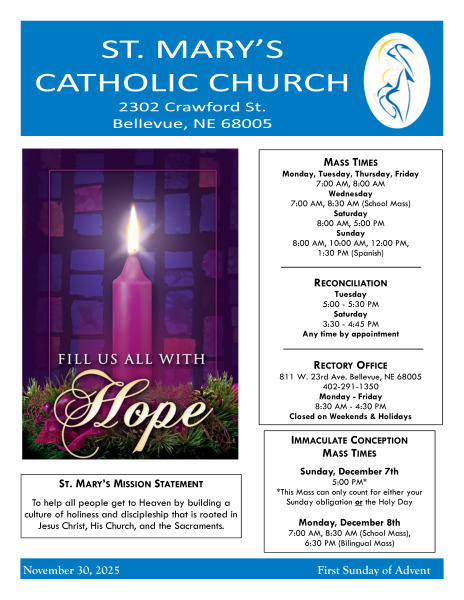 ST. MARY'S
CATHOLIC CHURCH
2302 Crawford St.
Bellevue, NE 68005

FILL US ALL WITH
Hope

ST. MARY'S MISSION STATEMENT

To help all people get to Heaven by building a culture of holiness and discipleship that is rooted in Jesus Christ, His Church, and the Sacraments.

MASS TIMES
Monday, Tuesday, Thursday, Friday
7:00 AM, 8:00 AM
Wednesday
7:00 AM, 8:30 AM (School Mass)
Saturday
8:00 AM, 5:00 PM
Sunday
8:00 AM, 10:00 AM, 12:00 PM,
1:30 PM (Spanish)

RECONCILIATION
Tuesday
5:00 - 5:30 PM
Saturday
3:30 - 4:45 PM
Any time by appointment

RECTORY OFFICE
811 W. 23rd Ave. Bellevue, NE 68005
402-291-1350
Monday - Friday
8:30 AM - 4:30 PM
Closed on Weekends & Holidays

IMMACULATE CONCEPTION
MASS TIMES

Sunday, December 7th
5:00 PM*
*This Mass can only count for either your Sunday obligation or the Holy Day

Monday, December 8th
7:00 AM, 8:30 AM (School Mass),
6:30 PM (Bilingual Mass)

November 30, 2025
First Sunday of Advent